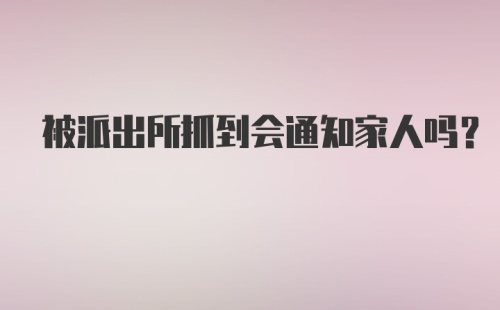 被派出所抓到会通知家人吗?